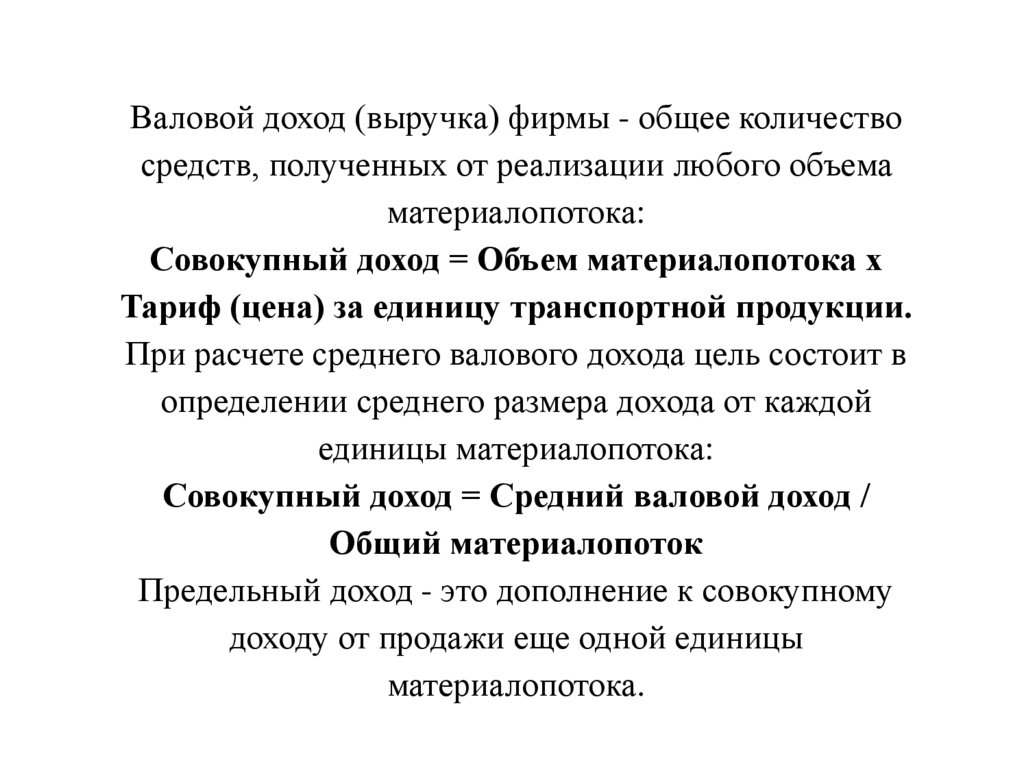 Валовой доход (выручка) фирмы - общее количество средств, полученных от реализации любого объема материалопотока:
Совокупный доход = Объем материалопотока х Тариф (цена) за единицу транспортной продукции.
При расчете среднего валового дохода цель состоит в определении среднего размера дохода от каждой единицы материалопотока:
Совокупный доход = Средний валовой доход / Общий материалопоток
Предельный доход - это дополнение к совокупному доходу от продажи еще одной единицы материалопотока.